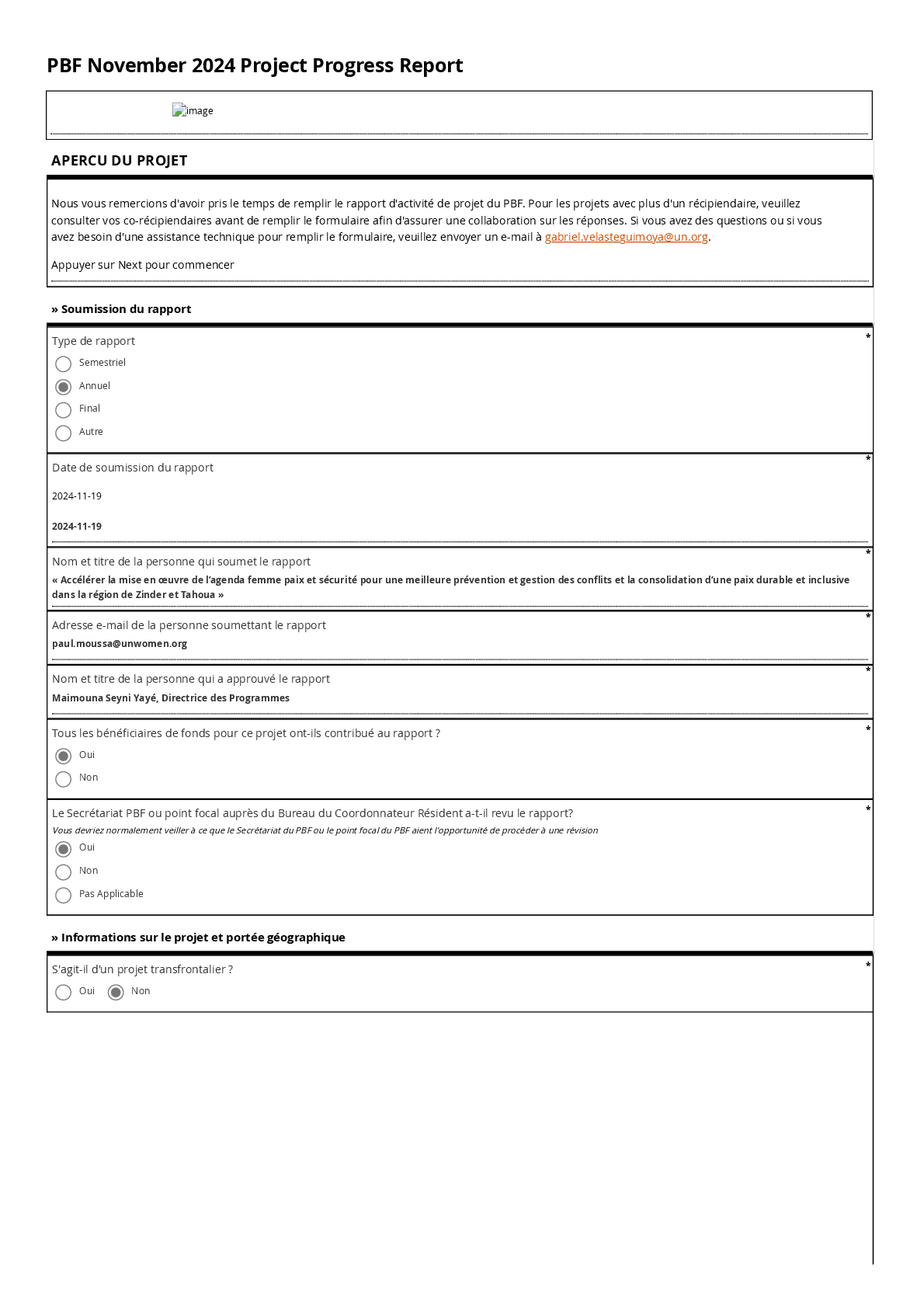 PBF November 2024 Project Progress Report

image

APERCU DU PROJET

Nous vous remercions d'avoir pris le temps de remplir le rapport d'activité de projet du PBF. Pour les projets avec plus d'un récipiendaire, veuillez consulter vos co-récipiendaires avant de remplir le formulaire afin d'assurer une collaboration sur les réponses. Si vous avez des questions ou si vous avez besoin d'une assistance technique pour remplir le formulaire, veuillez envoyer un e-mail à gabriel.velasteguimoya@un.org.

Appuyer sur Next pour commencer

» Soumission du rapport

Type de rapport *

Semestriel

Annuel

Final

Autre

Date de soumission du rapport *

2024-11-19

2024-11-19

Nom et titre de la personne qui soumet le rapport *

« Accélérer la mise en œuvre de l'agenda femme paix et sécurité pour une meilleure prévention et gestion des conflits et la consolidation d'une paix durable et inclusive dans la région de Zinder et Tahoua »

Adresse e-mail de la personne soumettant le rapport *

paul.moussa@unwomen.org

Nom et titre de la personne qui a approuvé le rapport *

Maimouna Seyni Yayé, Directrice des Programmes

Tous les bénéficiaires de fonds pour ce projet ont-ils contribué au rapport ? *

Oui

Non

Le Secrétariat PBF ou point focal auprès du Bureau du Coordonnateur Résident a-t-il revu le rapport? *

Vous devriez normalement veiller à ce que le Secrétariat du PBF ou le point focal du PBF aient l'opportunité de procéder à une révision

Oui

Non

Pas Applicable

» Informations sur le projet et portée géographique

S'agit-il d'un projet transfrontalier ? *

Oui Non